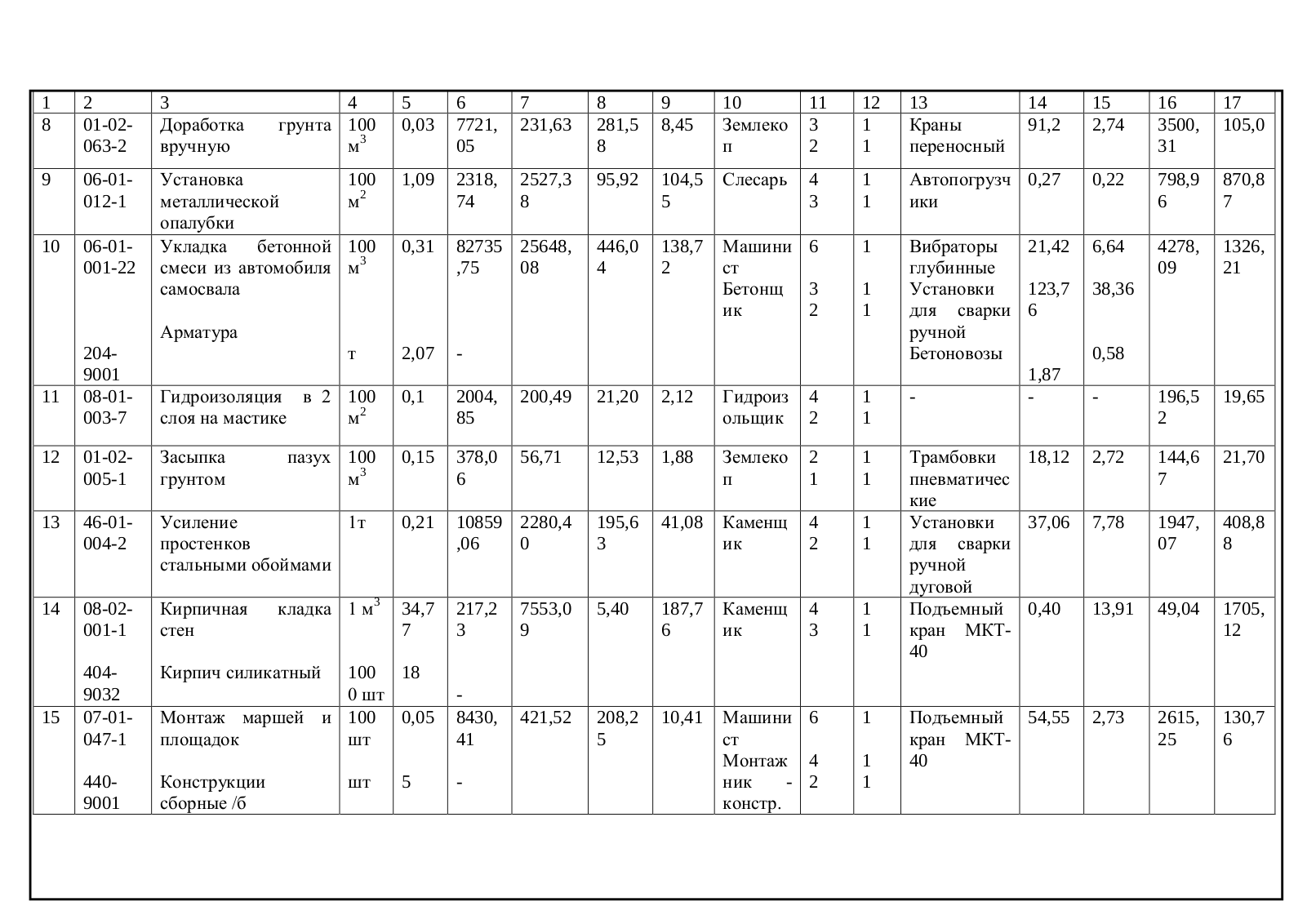 | 1 | 2 | 3 | 4 | 5 | 6 | 7 | 8 | 9 | 10 | 11 | 12 | 13 | 14 | 15 | 16 | 17 |
|---|---|---|---|---|---|---|---|---|---|---|---|---|---|---|---|---|
| 8 | 01-02-063-2 | Доработка грунта вручную | 100 $м^3$ | 0,03 | 7721,05 | 231,63 | 281,58 | 8,45 | Землекоп | 3 2 | 1 1 | Краны переносный | 91,2 | 2,74 | 3500,31 | 105,0 |
| 9 | 06-01-012-1 | Установка металлической опалубки | 100 $м^2$ | 1,09 | 2318,74 | 2527,38 | 95,92 | 104,55 | Слесарь | 4 3 | 1 1 | Автопогрузчики | 0,27 | 0,22 | 798,96 | 870,87 |
| 10 | 06-01-001-22 204-9001 | Укладка бетонной смеси из автомобиля самосвала Арматура | 100 $м^3$ т | 0,31 2,07 | 82735,75 - | 25648,08 | 446,04 | 138,72 | Машинист Бетонщик | 6 3 2 | 1 1 1 | Вибраторы глубинные Установки для сварки ручной Бетоновозы | 21,42 123,76 1,87 | 6,64 38,36 0,58 | 4278,09 | 1326,21 |
| 11 | 08-01-003-7 | Гидроизоляция в 2 слоя на мастике | 100 $м^2$ | 0,1 | 2004,85 | 200,49 | 21,20 | 2,12 | Гидроизольщик | 4 2 | 1 1 | - | - | - | 196,52 | 19,65 |
| 12 | 01-02-005-1 | Засыпка пазух грунтом | 100 $м^3$ | 0,15 | 378,06 | 56,71 | 12,53 | 1,88 | Землекоп | 2 1 | 1 1 | Трамбовки пневматические | 18,12 | 2,72 | 144,67 | 21,70 |
| 13 | 46-01-004-2 | Усиление простенков стальными обоймами | 1т | 0,21 | 10859,06 | 2280,40 | 195,63 | 41,08 | Каменщик | 4 2 | 1 1 | Установки для сварки ручной дуговой | 37,06 | 7,78 | 1947,07 | 408,88 |
| 14 | 08-02-001-1 404-9032 | Кирпичная кладка стен Кирпич силикатный | 1 $м^3$ 1000 шт | 34,77 18 | 217,23 - | 7553,09 | 5,40 | 187,76 | Каменщик | 4 3 | 1 1 | Подъемный кран МКТ-40 | 0,40 | 13,91 | 49,04 | 1705,12 |
| 15 | 07-01-047-1 440-9001 | Монтаж маршей и площадок Конструкции сборные /б | 100 шт шт | 0,05 5 | 8430,41 - | 421,52 | 208,25 | 10,41 | Машинист Монтажник - констр. | 6 4 2 | 1 1 1 | Подъемный кран МКТ-40 | 54,55 | 2,73 | 2615,25 | 130,76 |